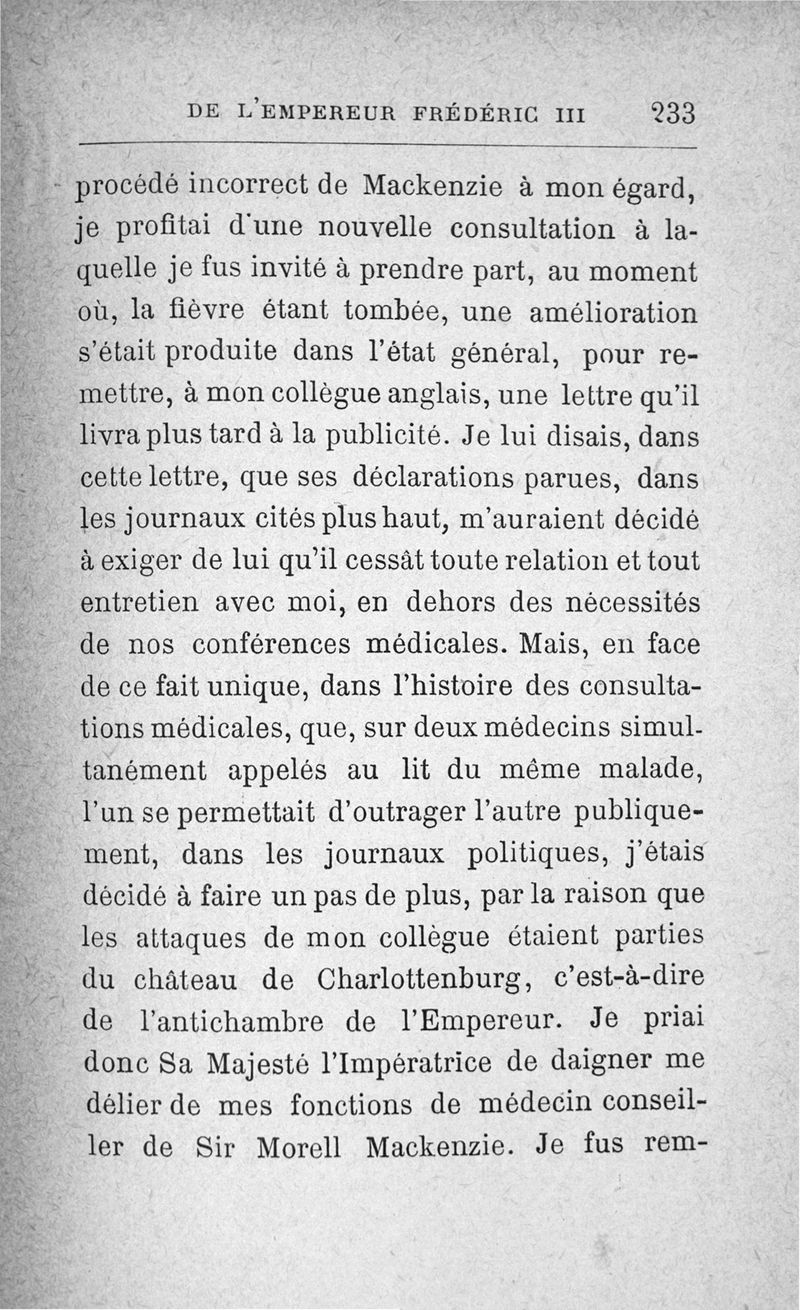 DE L'EMPEREUR FRÉDÉRIC III 233

procédé incorrect de Mackenzie à mon égard, je profitai d'une nouvelle consultation à laquelle je fus invité à prendre part, au moment où, la fièvre étant tombée, une amélioration s'était produite dans l'état général, pour remettre, à mon collègue anglais, une lettre qu'il livra plus tard à la publicité. Je lui disais, dans cette lettre, que ses déclarations parues, dans les journaux cités plus haut, m'auraient décidé à exiger de lui qu'il cessât toute relation et tout entretien avec moi, en dehors des nécessités de nos conférences médicales. Mais, en face de ce fait unique, dans l'histoire des consultations médicales, que, sur deux médecins simultanément appelés au lit du même malade, l'un se permettait d'outrager l'autre publiquement, dans les journaux politiques, j'étais décidé à faire un pas de plus, par la raison que les attaques de mon collègue étaient parties du château de Charlottenburg, c'est-à-dire de l'antichambre de l'Empereur. Je priai donc Sa Majesté l'Impératrice de daigner me délier de mes fonctions de médecin conseiller de Sir Morell Mackenzie. Je fus rem-